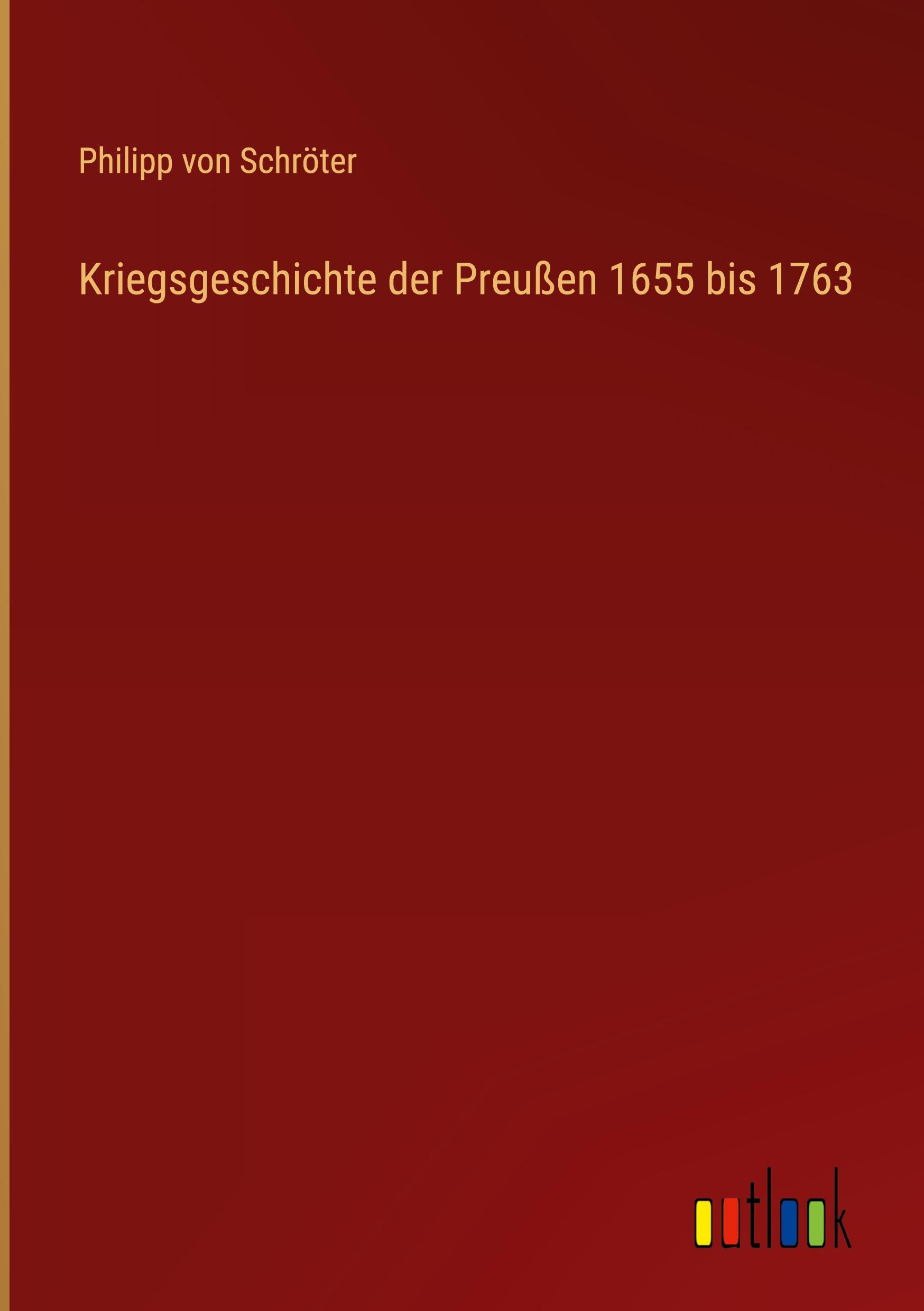 Philipp von Schröter

Kriegsgeschichte der Preußen 1655 bis 1763

outlook